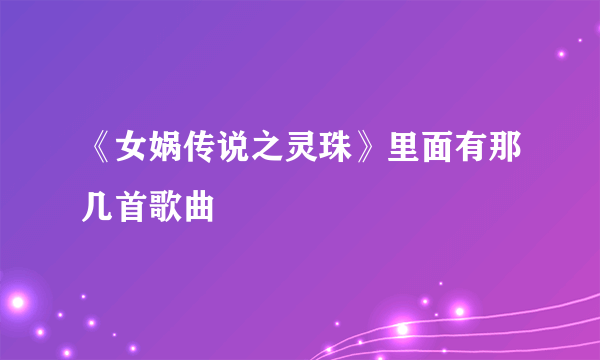 《女娲传说之灵珠》里面有那几首歌曲